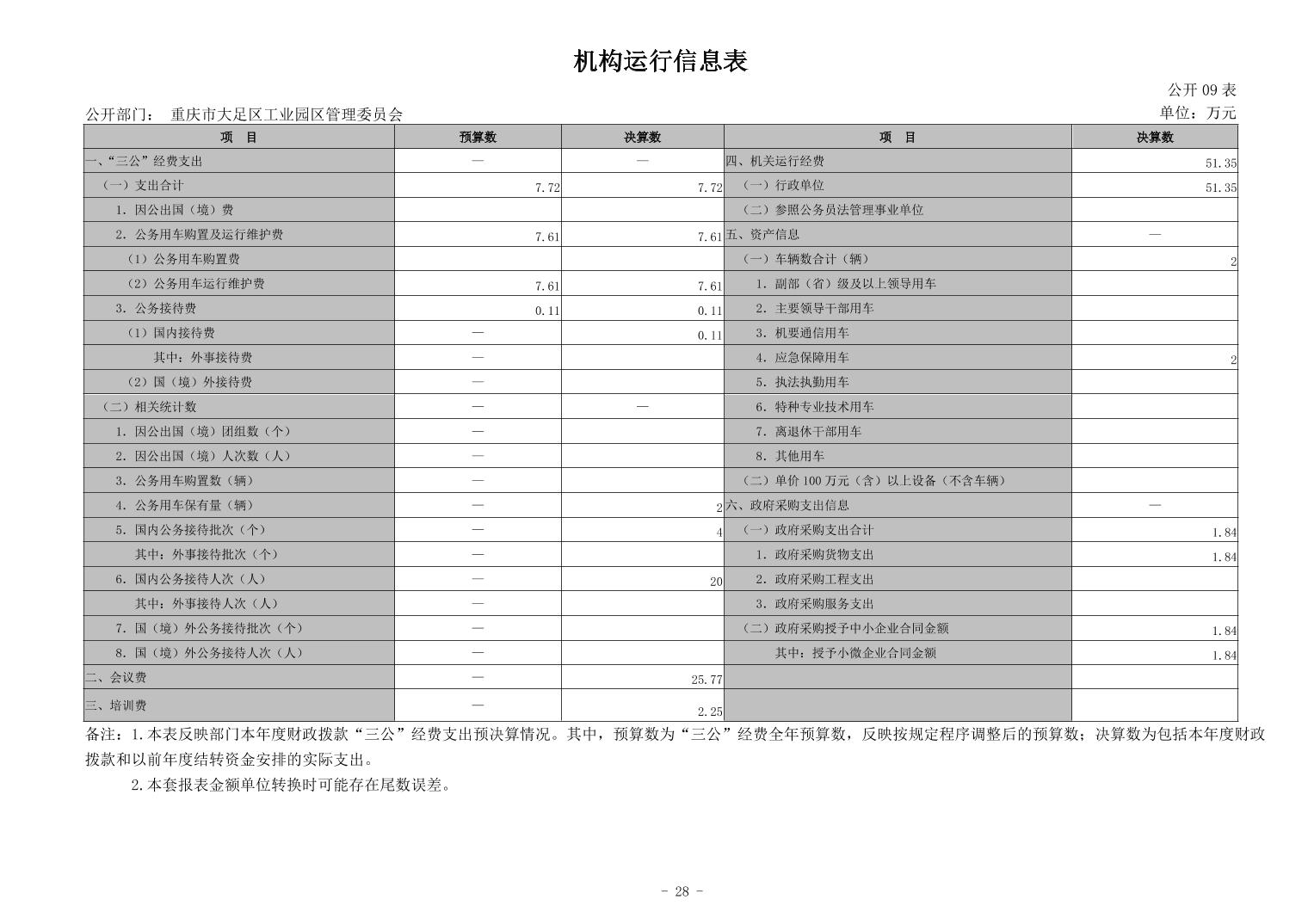 机构运行信息表

公开 09 表

公开部门： 重庆市大足区工业园区管理委员会

单位：万元

| 项 目 | 预算数 | 决算数 | 项 目 | 决算数 |
|---|---|---|---|---|
| 一、“三公”经费支出 | — | — | 四、机关运行经费 | 51.35 |
| （一）支出合计 | 7.72 | 7.72 | （一）行政单位 | 51.35 |
| 1. 因公出国（境）费 | | | （二）参照公务员法管理事业单位 | |
| 2. 公务用车购置及运行维护费 | 7.61 | 7.61 | 五、资产信息 | — |
| （1）公务用车购置费 | | | （一）车辆数合计（辆） | 2 |
| （2）公务用车运行维护费 | 7.61 | 7.61 | 1. 副部（省）级及以上领导用车 | |
| 3. 公务接待费 | 0.11 | 0.11 | 2. 主要领导干部用车 | |
| （1）国内接待费 | — | 0.11 | 3. 机要通信用车 | |
| 其中：外事接待费 | — | | 4. 应急保障用车 | 2 |
| （2）国（境）外接待费 | — | | 5. 执法执勤用车 | |
| （二）相关统计数 | — | — | 6. 特种专业技术用车 | |
| 1. 因公出国（境）团组数（个） | — | | 7. 离退休干部用车 | |
| 2. 因公出国（境）人次数（人） | — | | 8. 其他用车 | |
| 3. 公务用车购置数（辆） | — | | （二）单价 100 万元（含）以上设备（不含车辆） | |
| 4. 公务用车保有量（辆） | — | 2 | 六、政府采购支出信息 | — |
| 5. 国内公务接待批次（个） | — | 4 | （一）政府采购支出合计 | 1.84 |
| 其中：外事接待批次（个） | — | | 1. 政府采购货物支出 | 1.84 |
| 6. 国内公务接待人次（人） | — | 20 | 2. 政府采购工程支出 | |
| 其中：外事接待人次（人） | — | | 3. 政府采购服务支出 | |
| 7. 国（境）外公务接待批次（个） | — | | （二）政府采购授予中小企业合同金额 | 1.84 |
| 8. 国（境）外公务接待人次（人） | — | | 其中：授予小微企业合同金额 | 1.84 |
| 二、会议费 | — | 25.77 | | |
| 三、培训费 | — | 2.25 | | |

备注：1.本表反映部门本年度财政拨款“三公”经费支出预决算情况。其中，预算数为“三公”经费全年预算数，反映按规定程序调整后的预算数；决算数为包括本年度财政拨款和以前年度结转资金安排的实际支出。

2.本套报表金额单位转换时可能存在尾数误差。

- 28 -